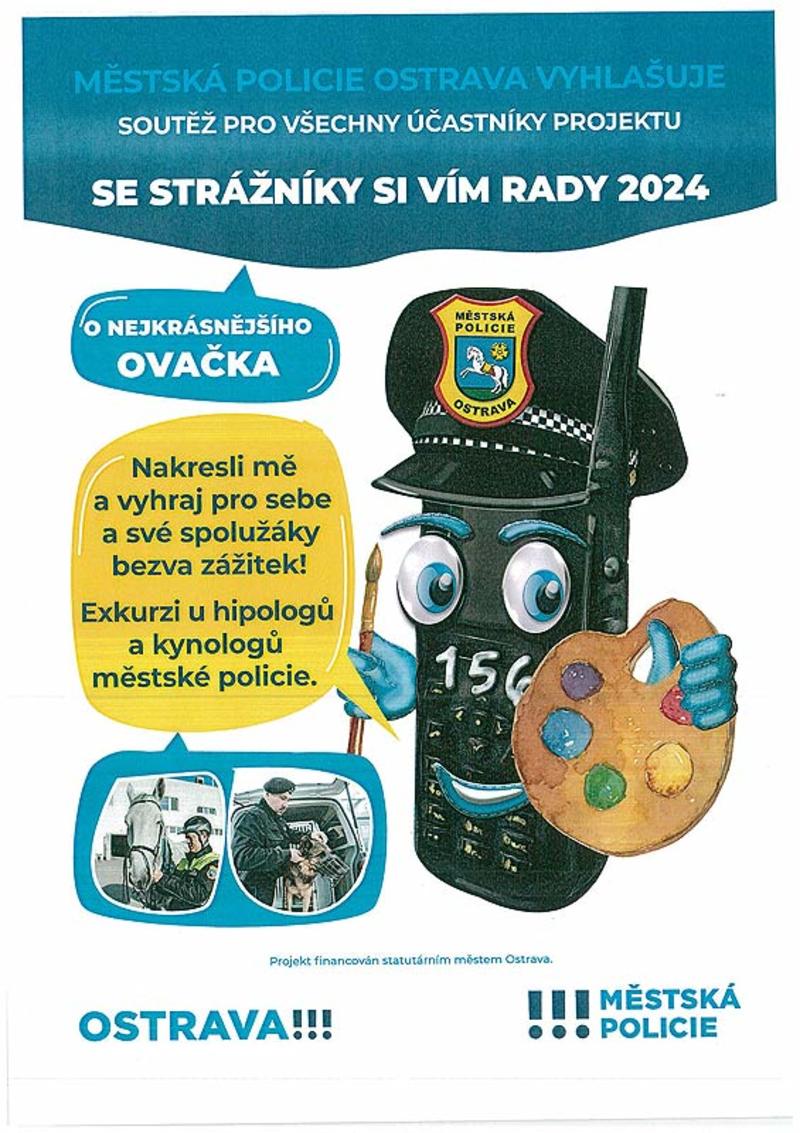 MĚSTSKÁ POLICIE OSTRAVA VYHLAŠUJE
SOUTĚŽ PRO VŠECHNY ÚČASTNÍKY PROJEKTU

SE STRÁŽNÍKY SI VÍM RADY 2024

O NEJKRÁSNĚJŠÍHO OVAČKA

MĚSTSKÁ POLICIE OSTRAVA

Nakresli mě a vyhraj pro sebe a své spolužáky bezva zážitek!

Exkurzi u hipologů a kynologů městské policie.

156

Projekt financován statutárním městem Ostrava.

OSTRAVA!!!

!!! MĚSTSKÁ POLICIE